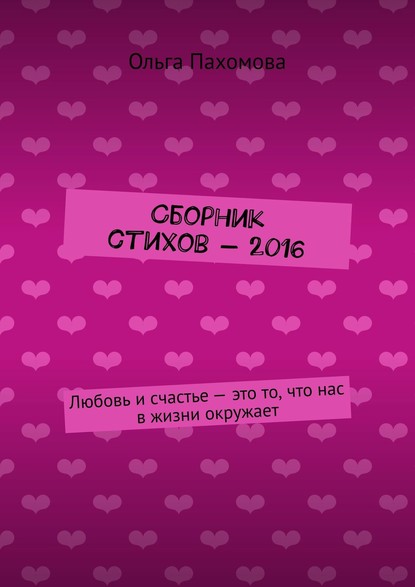 Ольга Пахомова

СБОРНИК СТИХОВ — 2016

Любовь и счастье — это то, что нас в жизни окружает